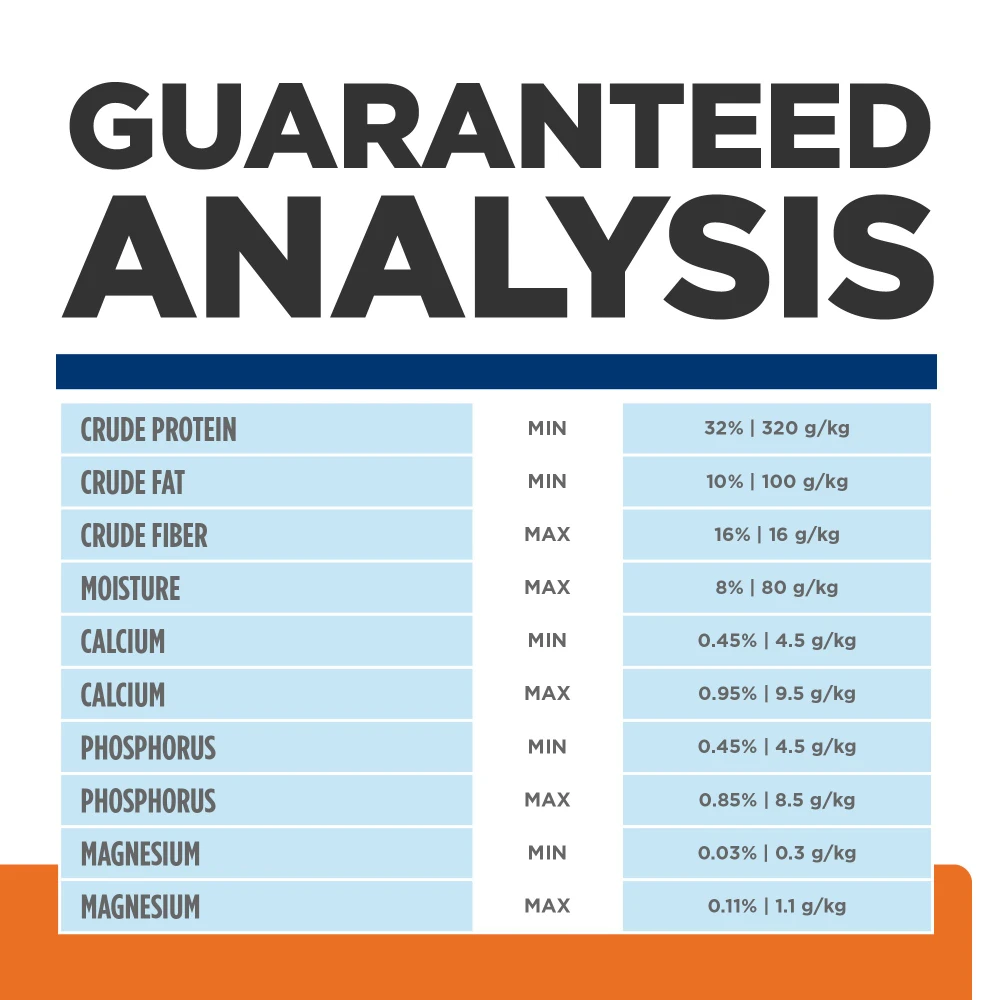 GUARANTEED ANALYSIS

| | | |
|---|---|---|
| CRUDE PROTEIN | MIN | 32% \| 320 g/kg |
| CRUDE FAT | MIN | 10% \| 100 g/kg |
| CRUDE FIBER | MAX | 16% \| 16 g/kg |
| MOISTURE | MAX | 8% \| 80 g/kg |
| CALCIUM | MIN | 0.45% \| 4.5 g/kg |
| CALCIUM | MAX | 0.95% \| 9.5 g/kg |
| PHOSPHORUS | MIN | 0.45% \| 4.5 g/kg |
| PHOSPHORUS | MAX | 0.85% \| 8.5 g/kg |
| MAGNESIUM | MIN | 0.03% \| 0.3 g/kg |
| MAGNESIUM | MAX | 0.11% \| 1.1 g/kg |